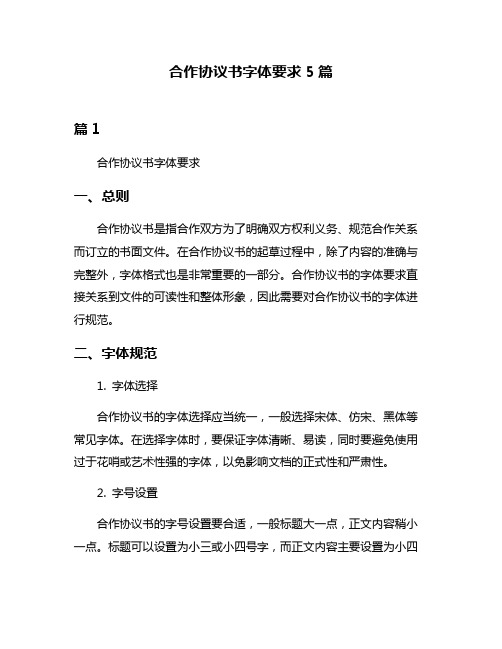 合作协议书字体要求 5 篇

篇 1

合作协议书字体要求

一、总则

合作协议书是指合作双方为了明确双方权利义务、规范合作关系而订立的书面文件。在合作协议书的起草过程中，除了内容的准确与完整外，字体格式也是非常重要的一部分。合作协议书的字体要求直接关系到文件的可读性和整体形象，因此需要对合作协议书的字体进行规范。

二、字体规范

1. 字体选择

合作协议书的字体选择应当统一，一般选择宋体、仿宋、黑体等常见字体。在选择字体时，要保证字体清晰、易读，同时要避免使用过于花哨或艺术性强的字体，以免影响文档的正式性和严肃性。

2. 字号设置

合作协议书的字号设置要合适，一般标题大一点，正文内容稍小一点。标题可以设置为小三或小四号字，而正文内容主要设置为小四